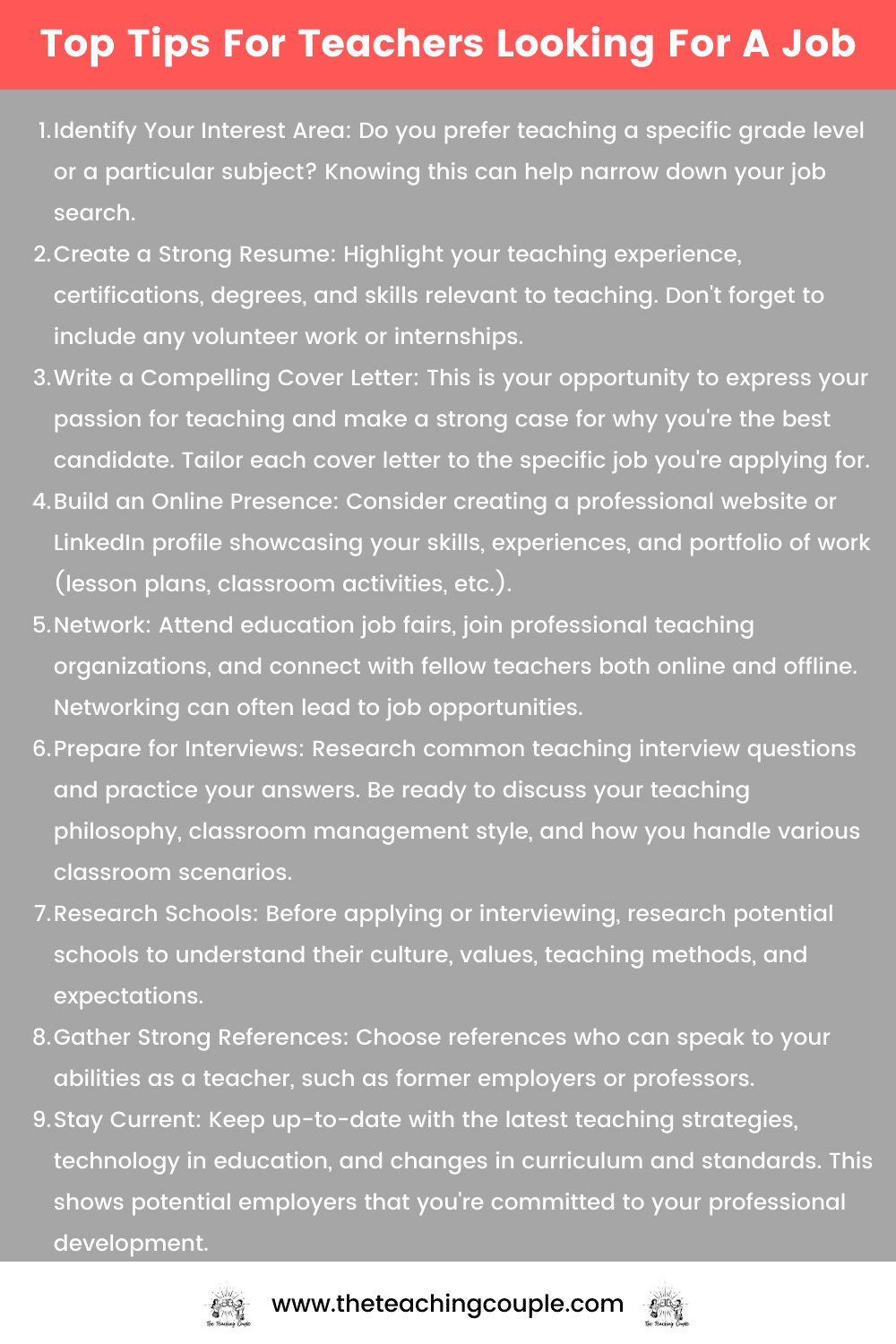 Top Tips For Teachers Looking For A Job

1. Identify Your Interest Area: Do you prefer teaching a specific grade level or a particular subject? Knowing this can help narrow down your job search.
2. Create a Strong Resume: Highlight your teaching experience, certifications, degrees, and skills relevant to teaching. Don't forget to include any volunteer work or internships.
3. Write a Compelling Cover Letter: This is your opportunity to express your passion for teaching and make a strong case for why you're the best candidate. Tailor each cover letter to the specific job you're applying for.
4. Build an Online Presence: Consider creating a professional website or LinkedIn profile showcasing your skills, experiences, and portfolio of work (lesson plans, classroom activities, etc.).
5. Network: Attend education job fairs, join professional teaching organizations, and connect with fellow teachers both online and offline. Networking can often lead to job opportunities.
6. Prepare for Interviews: Research common teaching interview questions and practice your answers. Be ready to discuss your teaching philosophy, classroom management style, and how you handle various classroom scenarios.
7. Research Schools: Before applying or interviewing, research potential schools to understand their culture, values, teaching methods, and expectations.
8. Gather Strong References: Choose references who can speak to your abilities as a teacher, such as former employers or professors.
9. Stay Current: Keep up-to-date with the latest teaching strategies, technology in education, and changes in curriculum and standards. This shows potential employers that you're committed to your professional development.

The Teaching Couple www.theteachingcouple.com The Teaching Couple